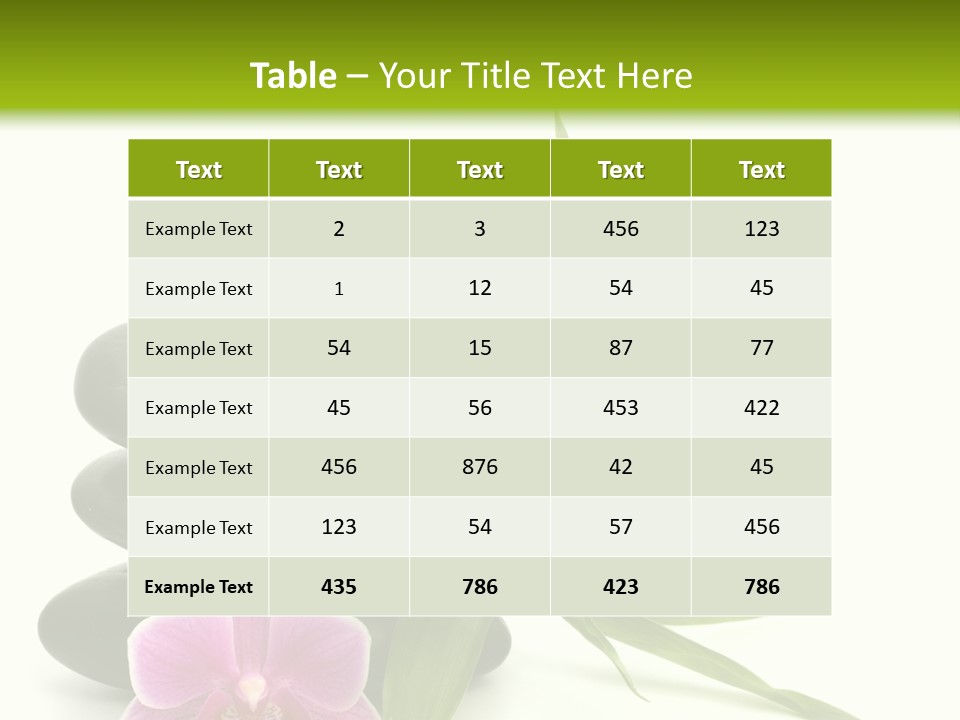 Table – Your Title Text Here

| Text | Text | Text | Text | Text |
|---|---|---|---|---|
| Example Text | 2 | 3 | 456 | 123 |
| Example Text | 1 | 12 | 54 | 45 |
| Example Text | 54 | 15 | 87 | 77 |
| Example Text | 45 | 56 | 453 | 422 |
| Example Text | 456 | 876 | 42 | 45 |
| Example Text | 123 | 54 | 57 | 456 |
| Example Text | 435 | 786 | 423 | 786 |